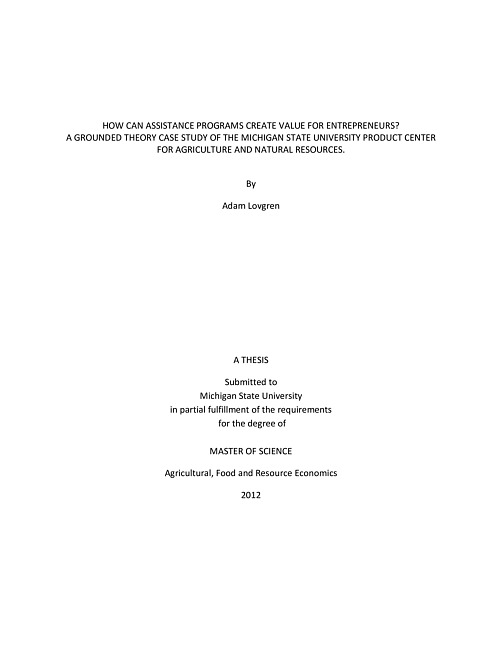 HOW CAN ASSISTANCE PROGRAMS CREATE VALUE FOR ENTREPRENEURS? A GROUNDED THEORY CASE STUDY OF THE MICHIGAN STATE UNIVERSITY PRODUCT CENTER FOR AGRICULTURE AND NATURAL RESOURCES.

By

Adam Lovgren

A THESIS

Submitted to
Michigan State University
in partial fulfillment of the requirements
for the degree of

MASTER OF SCIENCE

Agricultural, Food and Resource Economics

2012